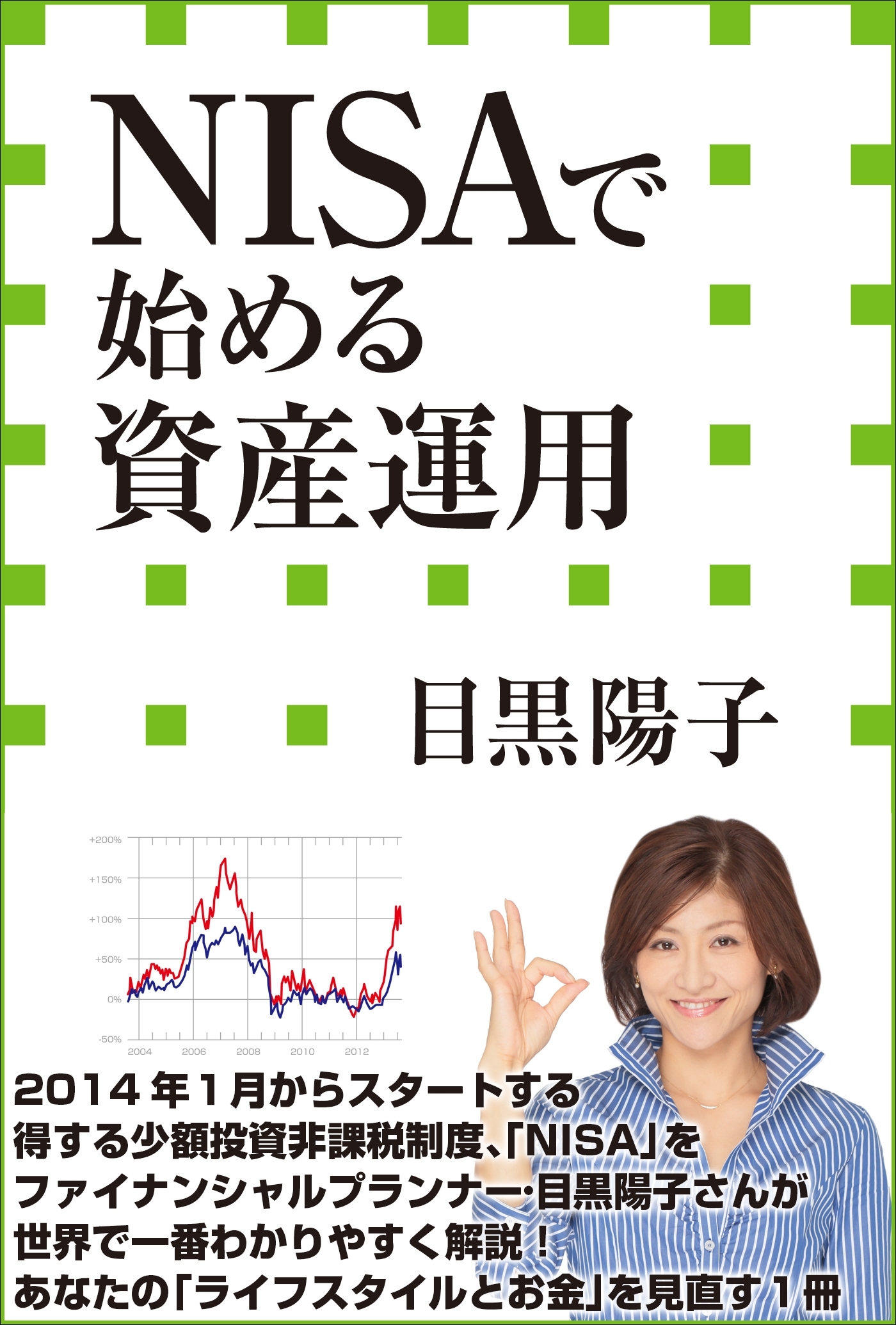 NISAで
始める
資産運用

目黒陽子

+200%
+150%
+100%
+50%
0%
-50%
2004
2006
2008
2010
2012

2014年1月からスタートする
得する少額投資非課税制度、「NISA」を
ファイナンシャルプランナー・目黒陽子さんが
世界で一番わかりやすく解説！
あなたの「ライフスタイルとお金」を見直す1冊